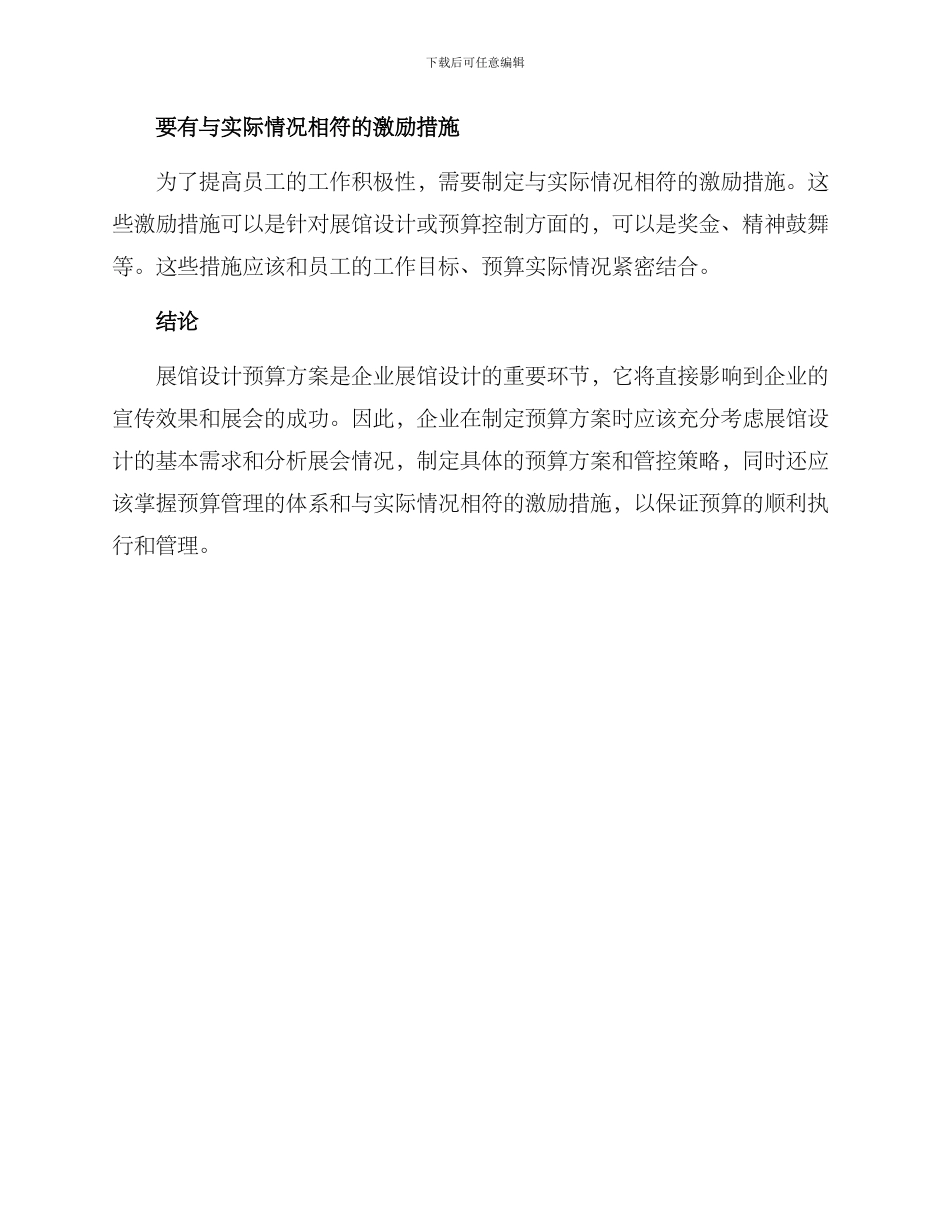 下载后可任意编辑

要有与实际情况相符的激励措施

为了提高员工的工作积极性，需要制定与实际情况相符的激励措施。这些激励措施可以是针对展馆设计或预算控制方面的，可以是奖金、精神鼓舞等。这些措施应该和员工的工作目标、预算实际情况紧密结合。

结论

展馆设计预算方案是企业展馆设计的重要环节，它将直接影响到企业的宣传效果和展会的成功。因此，企业在制定预算方案时应该充分考虑展馆设计的基本需求和分析展会情况，制定具体的预算方案和管控策略，同时还应该掌握预算管理的体系和与实际情况相符的激励措施，以保证预算的顺利执行和管理。